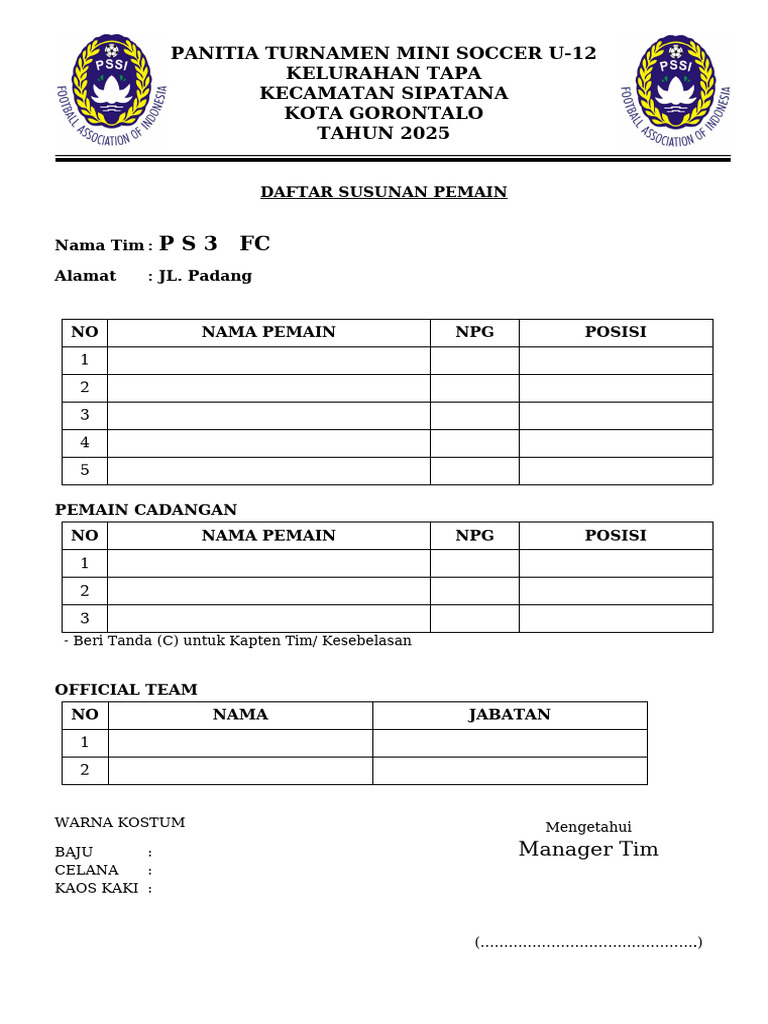 PSSI
FOOTBALL ASSOCIATION OF INDONESIA

PANITIA TURNAMEN MINI SOCCER U-12
KELURAHAN TAPA
KECAMATAN SIPATANA
KOTA GORONTALO
TAHUN 2025

PSSI
FOOTBALL ASSOCIATION OF INDONESIA

DAFTAR SUSUNAN PEMAIN

Nama Tim : P S 3 FC
Alamat : JL. Padang

| NO | NAMA PEMAIN | NPG | POSISI |
|---|---|---|---|
| 1 | | | |
| 2 | | | |
| 3 | | | |
| 4 | | | |
| 5 | | | |

PEMAIN CADANGAN

| NO | NAMA PEMAIN | NPG | POSISI |
|---|---|---|---|
| 1 | | | |
| 2 | | | |
| 3 | | | |

- Beri Tanda (C) untuk Kapten Tim/ Kesebelasan

OFFICIAL TEAM

| NO | NAMA | JABATAN |
|---|---|---|
| 1 | | |
| 2 | | |

WARNA KOSTUM

BAJU :
CELANA :
KAOS KAKI :

Mengetahui
Manager Tim

(..............................................)